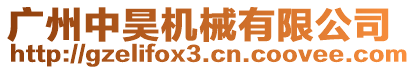 广州中昊机械有限公司
http://gzelifox3.cn.coovee.com